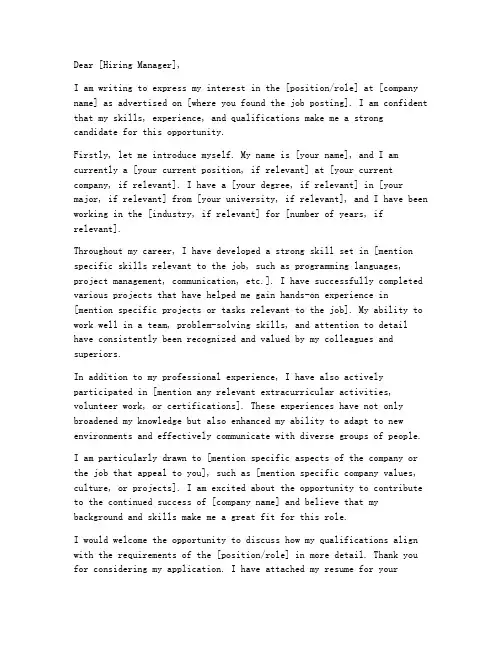 Dear [Hiring Manager],

I am writing to express my interest in the [position/role] at [company name] as advertised on [where you found the job posting]. I am confident that my skills, experience, and qualifications make me a strong candidate for this opportunity.

Firstly, let me introduce myself. My name is [your name], and I am currently a [your current position, if relevant] at [your current company, if relevant]. I have a [your degree, if relevant] in [your major, if relevant] from [your university, if relevant], and I have been working in the [industry, if relevant] for [number of years, if relevant].

Throughout my career, I have developed a strong skill set in [mention specific skills relevant to the job, such as programming languages, project management, communication, etc.]. I have successfully completed various projects that have helped me gain hands-on experience in [mention specific projects or tasks relevant to the job]. My ability to work well in a team, problem-solving skills, and attention to detail have consistently been recognized and valued by my colleagues and superiors.

In addition to my professional experience, I have also actively participated in [mention any relevant extracurricular activities, volunteer work, or certifications]. These experiences have not only broadened my knowledge but also enhanced my ability to adapt to new environments and effectively communicate with diverse groups of people.

I am particularly drawn to [mention specific aspects of the company or the job that appeal to you], such as [mention specific company values, culture, or projects]. I am excited about the opportunity to contribute to the continued success of [company name] and believe that my background and skills make me a great fit for this role.

I would welcome the opportunity to discuss how my qualifications align with the requirements of the [position/role] in more detail. Thank you for considering my application. I have attached my resume for your